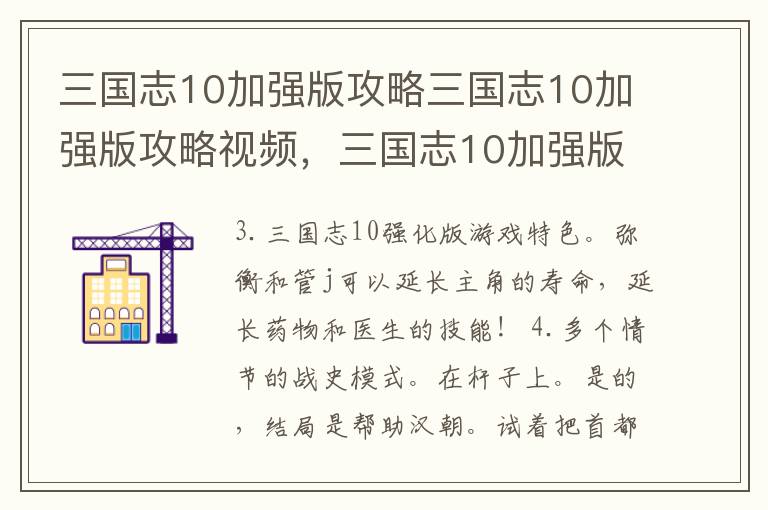 三国志10加强版攻略三国志10加强版攻略视频，三国志10加强版

3. 三国志10强化版游戏特色。弥衡和管j可以延长主角的寿命，延长药物和医生的技能！ 4. 多个情节的战史模式。在杆子上。是的，结局是帮助汉朝。试着把首都